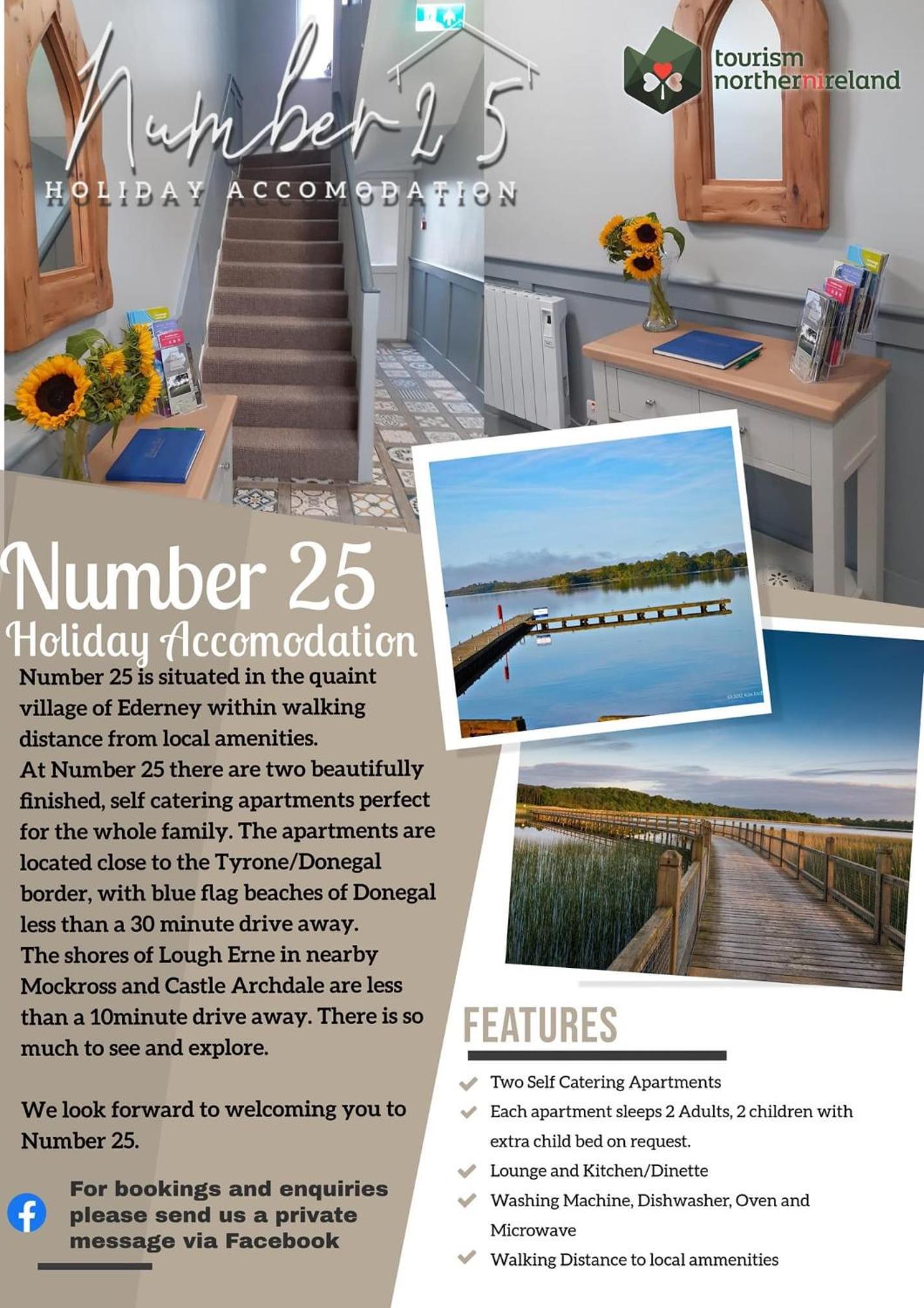 Number 25
HOLIDAY ACCOMODATION

tourism
northernireland

Number 25
Holiday Accomodation

Number 25 is situated in the quaint village of Ederney within walking distance from local amenities.
At Number 25 there are two beautifully finished, self catering apartments perfect for the whole family. The apartments are located close to the Tyrone/Donegal border, with blue flag beaches of Donegal less than a 30 minute drive away.
The shores of Lough Erne in nearby Mockross and Castle Archdale are less than a 10minute drive away. There is so much to see and explore.

We look forward to welcoming you to Number 25.

For bookings and enquiries please send us a private message via Facebook

FEATURES

✓ Two Self Catering Apartments
✓ Each apartment sleeps 2 Adults, 2 children with extra child bed on request.
✓ Lounge and Kitchen/Dinette
✓ Washing Machine, Dishwasher, Oven and Microwave
✓ Walking Distance to local ammenities